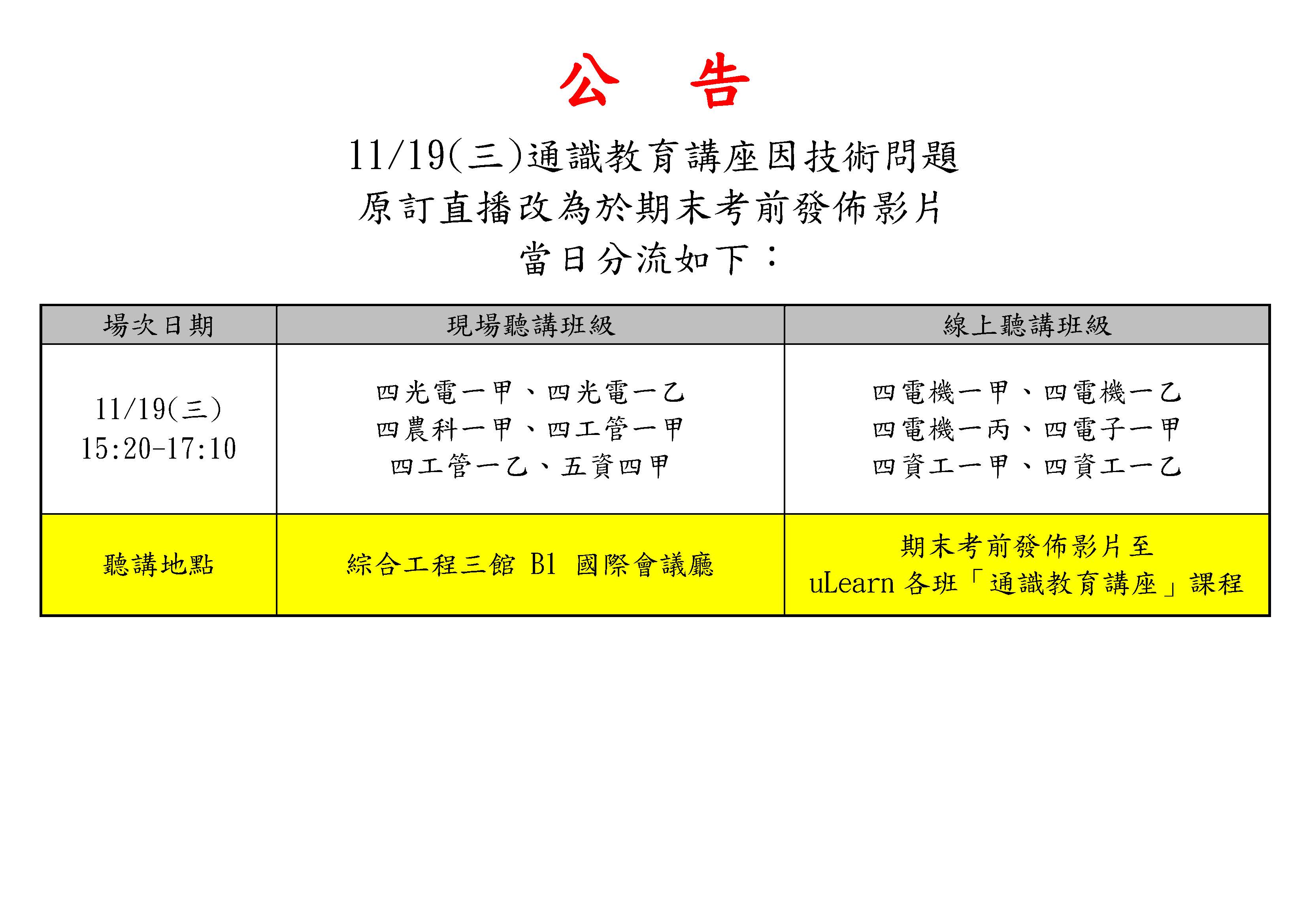 公　告

11/19(三)通識教育講座因技術問題
原訂直播改為於期末考前發佈影片
當日分流如下：

| 場次日期 | 現場聽講班級 | 線上聽講班級 |
|---|---|---|
| 11/19(三) 15:20-17:10 | 四光電一甲、四光電一乙 四農科一甲、四工管一甲 四工管一乙、五資四甲 | 四電機一甲、四電機一乙 四電機一丙、四電子一甲 四資工一甲、四資工一乙 |
| 聽講地點 | 綜合工程三館 B1 國際會議廳 | 期末考前發佈影片至 uLearn 各班「通識教育講座」課程 |